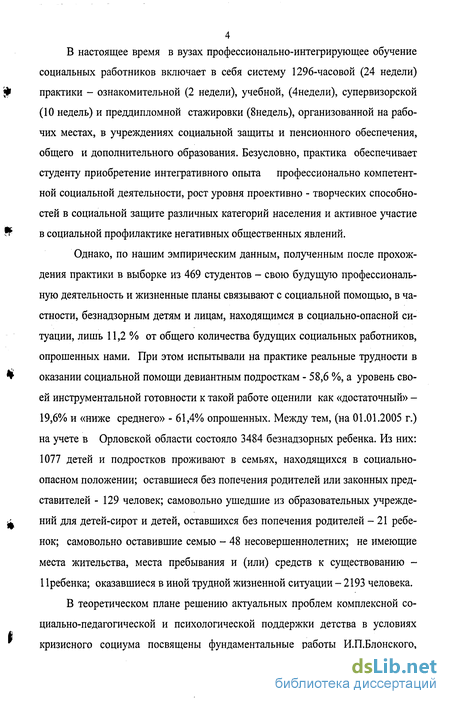 4

В настоящее время в вузах профессионально-интегрирующее обучение социальных работников включает в себя систему 1296-часовой (24 недели) практики – ознакомительной (2 недели), учебной, (4недели), супервизорской (10 недель) и преддипломной стажировки (8недель), организованной на рабочих местах, в учреждениях социальной защиты и пенсионного обеспечения, общего и дополнительного образования. Безусловно, практика обеспечивает студенту приобретение интегративного опыта профессионально компетентной социальной деятельности, рост уровня проективно - творческих способностей в социальной защите различных категорий населения и активное участие в социальной профилактике негативных общественных явлений.

Однако, по нашим эмпирическим данным, полученным после прохождения практики в выборке из 469 студентов – свою будущую профессиональную деятельность и жизненные планы связывают с социальной помощью, в частности, безнадзорным детям и лицам, находящимся в социально-опасной ситуации, лишь 11,2 % от общего количества будущих социальных работников, опрошенных нами. При этом испытывали на практике реальные трудности в оказании социальной помощи девиантным подросткам - 58,6 %, а уровень своей инструментальной готовности к такой работе оценили как «достаточный» – 19,6% и «ниже среднего» - 61,4% опрошенных. Между тем, (на 01.01.2005 г.) на учете в Орловской области состояло 3484 безнадзорных ребенка. Из них: 1077 детей и подростков проживают в семьях, находящихся в социально-опасном положении; оставшиеся без попечения родителей или законных представителей - 129 человек; самовольно ушедшие из образовательных учреждений для детей-сирот и детей, оставшихся без попечения родителей – 21 ребенок; самовольно оставившие семью – 48 несовершеннолетних; не имеющие места жительства, места пребывания и (или) средств к существованию – 11ребенка; оказавшиеся в иной трудной жизненной ситуации – 2193 человека.

В теоретическом плане решению актуальных проблем комплексной социально-педагогической и психологической поддержки детства в условиях кризисного социума посвящены фундаментальные работы И.П.Блонского,

dsLib.net
библиотека диссертаций